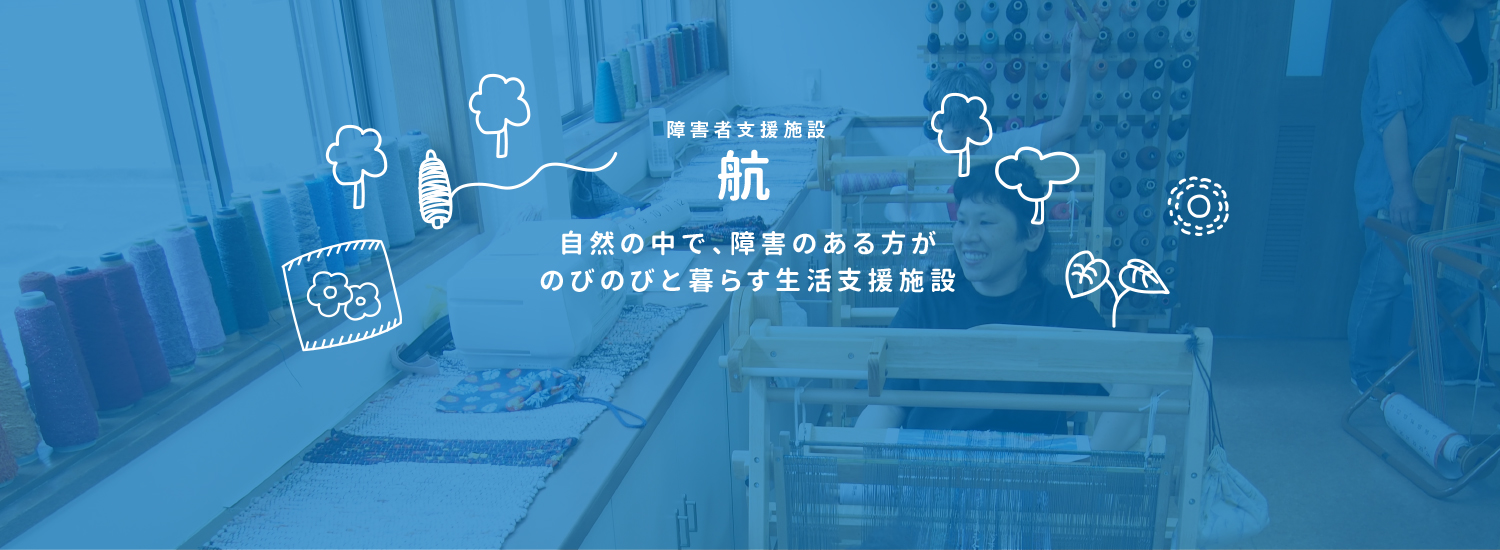 障害者支援施設

航

自然の中で、障害のある方が
のびのびと暮らす生活支援施設